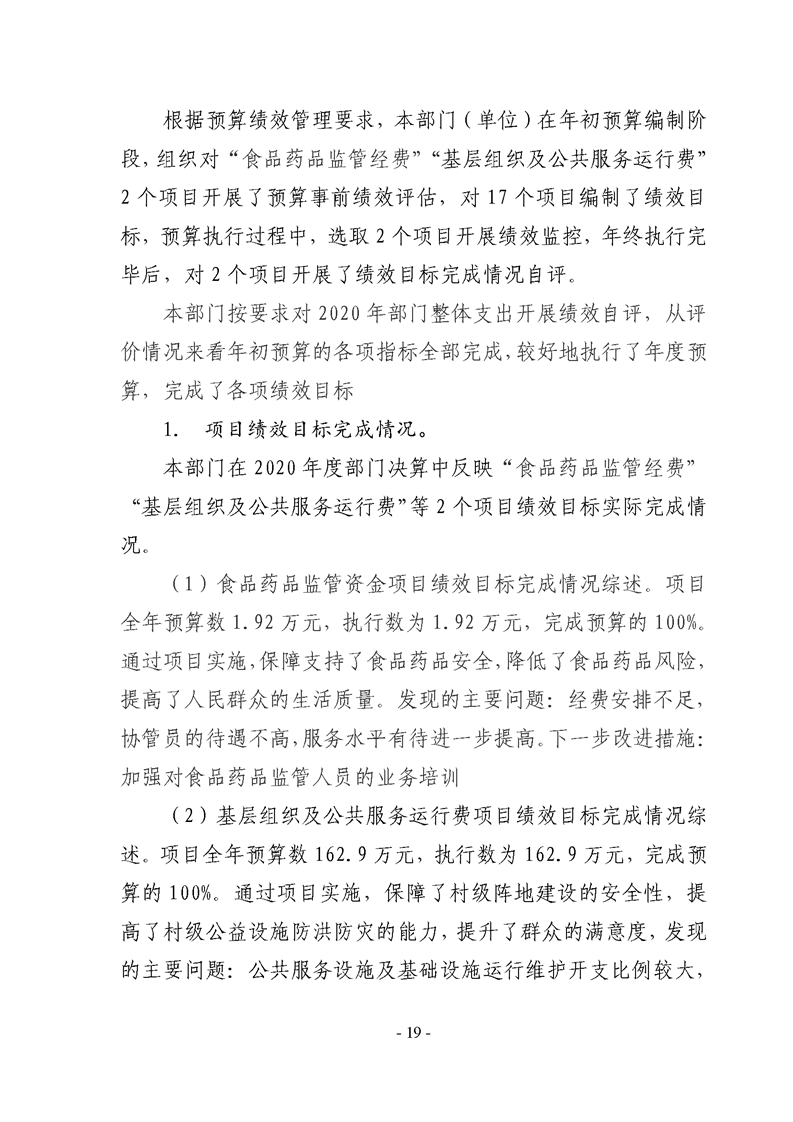 根据预算绩效管理要求，本部门（单位）在年初预算编制阶段，组织对“食品药品监管经费”“基层组织及公共服务运行费”2个项目开展了预算事前绩效评估，对17个项目编制了绩效目标，预算执行过程中，选取2个项目开展绩效监控，年终执行完毕后，对2个项目开展了绩效目标完成情况自评。

本部门按要求对2020年部门整体支出开展绩效自评，从评价情况来看年初预算的各项指标全部完成，较好地执行了年度预算，完成了各项绩效目标

1. 项目绩效目标完成情况。

本部门在2020年度部门决算中反映“食品药品监管经费”“基层组织及公共服务运行费”等2个项目绩效目标实际完成情况。

（1）食品药品监管资金项目绩效目标完成情况综述。项目全年预算数1.92万元，执行数为1.92万元，完成预算的100%。通过项目实施，保障支持了食品药品安全，降低了食品药品风险，提高了人民群众的生活质量。发现的主要问题：经费安排不足，协管员的待遇不高，服务水平有待进一步提高。下一步改进措施：加强对食品药品监管人员的业务培训

（2）基层组织及公共服务运行费项目绩效目标完成情况综述。项目全年预算数162.9万元，执行数为162.9万元，完成预算的100%。通过项目实施，保障了村级阵地建设的安全性，提高了村级公益设施防洪防灾的能力，提升了群众的满意度，发现的主要问题：公共服务设施及基础设施运行维护开支比例较大，

- 19 -